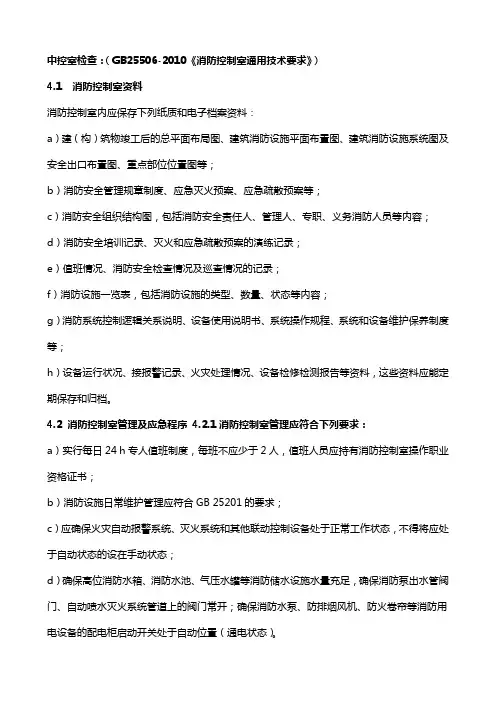 中控室检查：（GB25506-2010《消防控制室通用技术要求》）

4.1　消防控制室资料

消防控制室内应保存下列纸质和电子档案资料：

a）建（构）筑物竣工后的总平面布局图、建筑消防设施平面布置图、建筑消防设施系统图及安全出口布置图、重点部位位置图等；

b）消防安全管理规章制度、应急灭火预案、应急疏散预案等；

c）消防安全组织结构图，包括消防安全责任人、管理人、专职、义务消防人员等内容；

d）消防安全培训记录、灭火和应急疏散预案的演练记录；

e）值班情况、消防安全检查情况及巡查情况的记录；

f）消防设施一览表，包括消防设施的类型、数量、状态等内容；

g）消防系统控制逻辑关系说明、设备使用说明书、系统操作规程、系统和设备维护保养制度等；

h）设备运行状况、接报警记录、火灾处理情况、设备检修检测报告等资料，这些资料应能定期保存和归档。

4.2 消防控制室管理及应急程序 4.2.1 消防控制室管理应符合下列要求：

a）实行每日 24 h 专人值班制度，每班不应少于 2 人，值班人员应持有消防控制室操作职业资格证书；

b）消防设施日常维护管理应符合 GB 25201 的要求；

c）应确保火灾自动报警系统、灭火系统和其他联动控制设备处于正常工作状态，不得将应处于自动状态的设在手动状态；

d）确保高位消防水箱、消防水池、气压水罐等消防储水设施水量充足，确保消防泵出水管阀门、自动喷水灭火系统管道上的阀门常开；确保消防水泵、防排烟风机、防火卷帘等消防用电设备的配电柜启动开关处于自动位置（通电状态）。